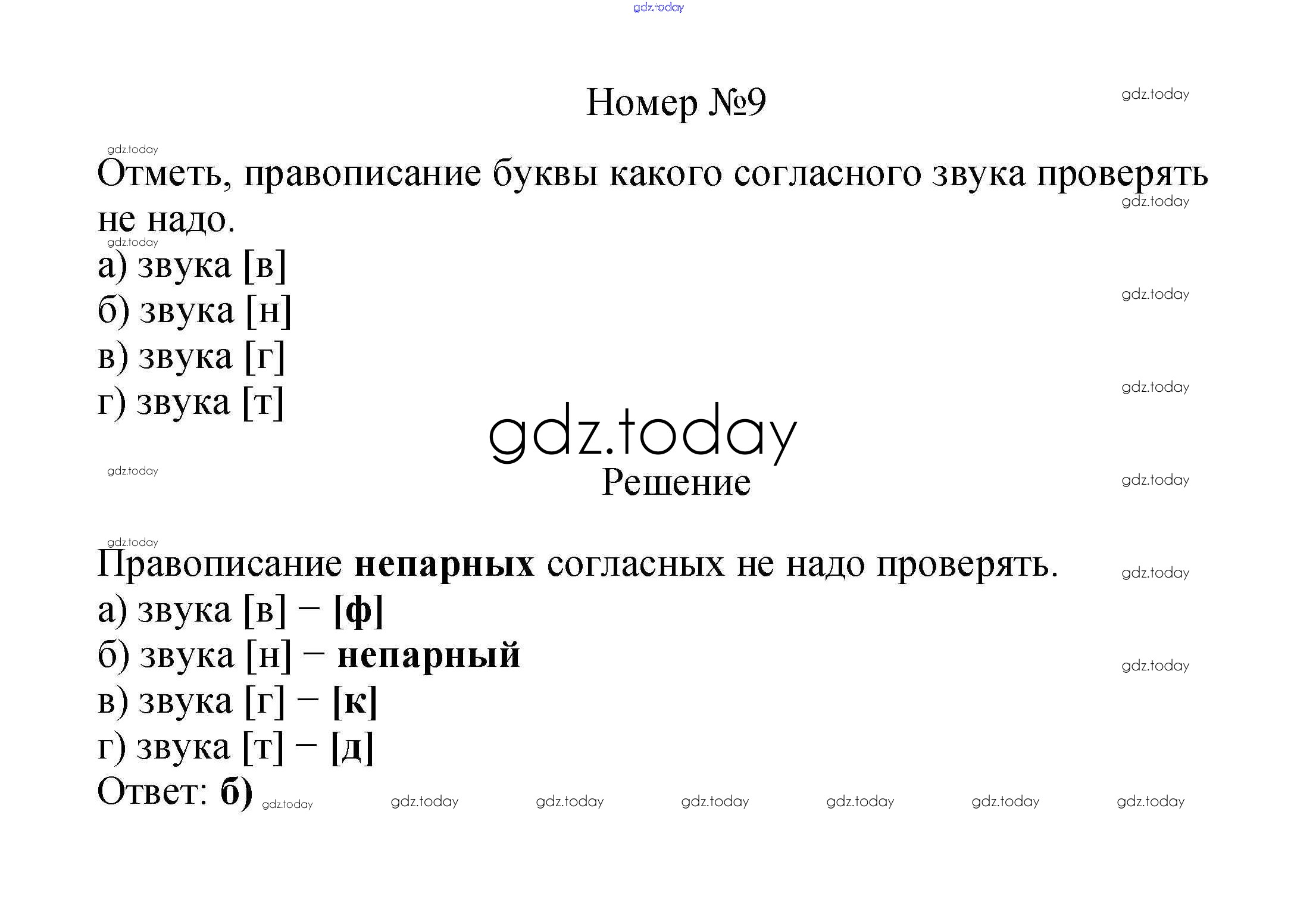 Номер №9

Отметь, правописание буквы какого согласного звука проверять не надо.

а) звука [в]
б) звука [н]
в) звука [г]
г) звука [т]

Решение

Правописание непарных согласных не надо проверять.
а) звука [в] – [ф]
б) звука [н] – непарный
в) звука [г] – [к]
г) звука [т] – [д]
Ответ: б)

gdz.today